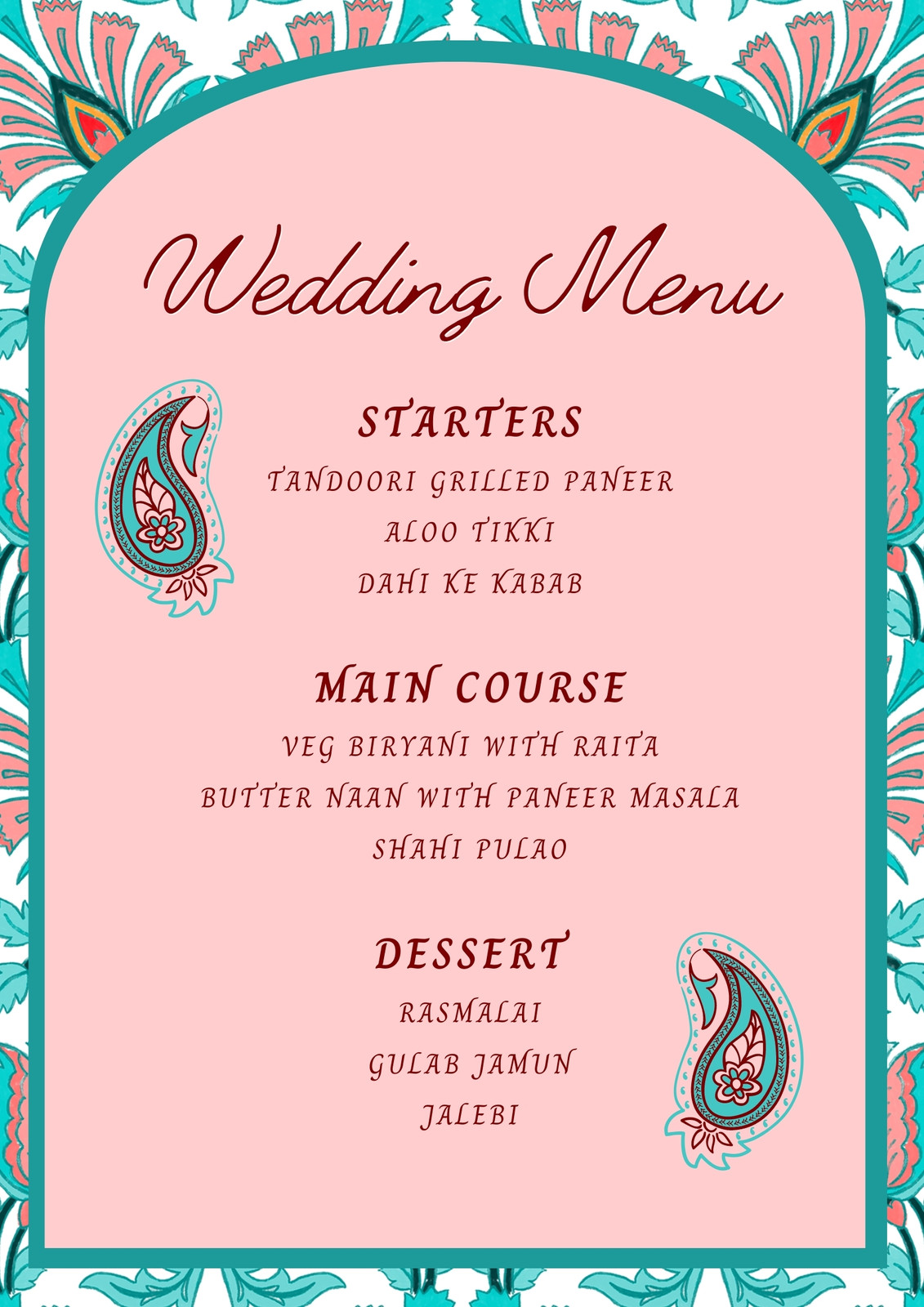 Wedding Menu

STARTERS

TANDOORI GRILLED PANEER

ALOO TIKKI

DAHI KE KABAB

MAIN COURSE

VEG BIRYANI WITH RAITA

BUTTER NAAN WITH PANEER MASALA

SHAHI PULAO

DESSERT

RASMALAI

GULAB JAMUN

JALEBI